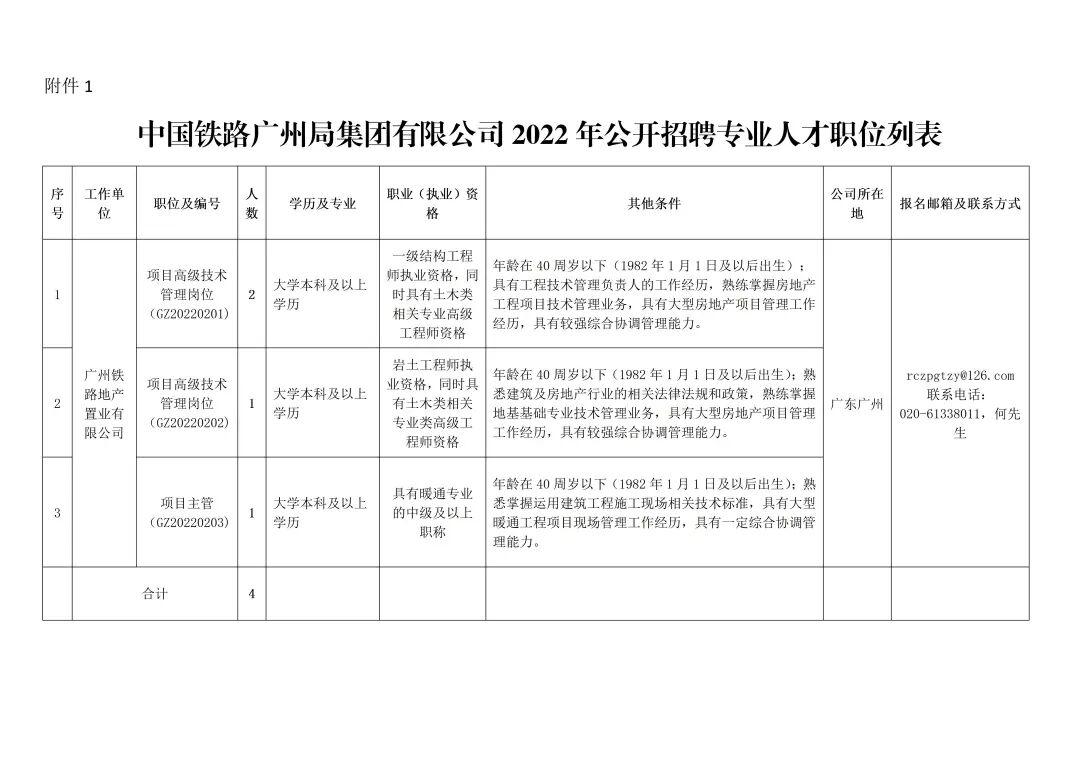 附件 1

中国铁路广州局集团有限公司 2022 年公开招聘专业人才职位列表

| 序号 | 工作单位 | 职位及编号 | 人数 | 学历及专业 | 职业（执业）资格 | 其他条件 | 公司所在地 | 报名邮箱及联系方式 |
|---|---|---|---|---|---|---|---|---|
| 1 | 广州铁路地产置业有限公司 | 项目高级技术管理岗位（GZ20220201） | 2 | 大学本科及以上学历 | 一级结构工程师执业资格，同时具有土木类相关专业高级工程师资格 | 年龄在 40 周岁以下（1982 年 1 月 1 日及以后出生）；具有工程技术管理负责人的工作经历，熟练掌握房地产工程项目技术管理业务，具有大型房地产项目管理工作经历，具有较强综合协调管理能力。 | 广东广州 | rczpgtzy@126.com 联系电话：020-61338011，何先生 |
| 2 | 广州铁路地产置业有限公司 | 项目高级技术管理岗位（GZ20220202） | 1 | 大学本科及以上学历 | 岩土工程师执业资格，同时具有土木类相关专业类高级工程师资格 | 年龄在 40 周岁以下（1982 年 1 月 1 日及以后出生）；熟悉建筑及房地产行业的相关法律法规和政策，熟练掌握地基基础专业技术管理业务，具有大型房地产项目管理工作经历，具有较强综合协调管理能力。 | 广东广州 | rczpgtzy@126.com 联系电话：020-61338011，何先生 |
| 3 | 广州铁路地产置业有限公司 | 项目主管（GZ20220203） | 1 | 大学本科及以上学历 | 具有暖通专业的中级及以上职称 | 年龄在 40 周岁以下（1982 年 1 月 1 日及以后出生）；熟悉掌握运用建筑工程施工现场相关技术标准，具有大型暖通工程项目现场管理工作经历，具有一定综合协调管理能力。 | 广东广州 | rczpgtzy@126.com 联系电话：020-61338011，何先生 |
| | 合计 | | 4 | | | | | |